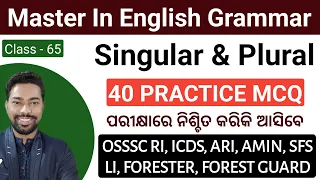 Master In English Grammar

Class - 65

Singular & Plural

40 PRACTICE MCQ

ପରୀକ୍ଷାରେ ନିଶ୍ଚିତ କରିକି ଆସିବେ

OSSSC RI, ICDS, ARI, AMIN, SFS
LI, FORESTER, FOREST GUARD